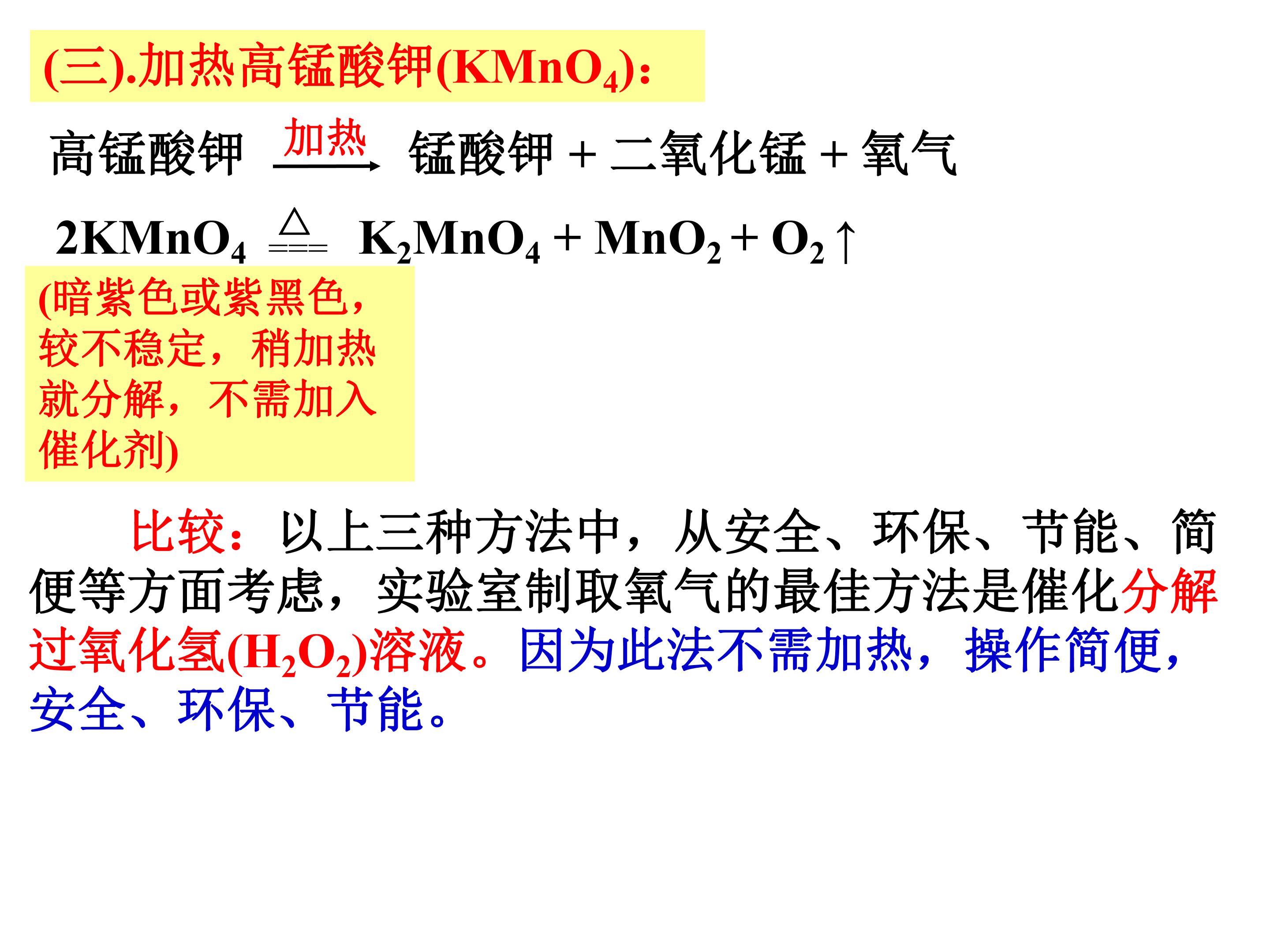 (三).加热高锰酸钾($KMnO_4$):

高锰酸钾 $\xrightarrow{加热}$ 锰酸钾 + 二氧化锰 + 氧气

$2KMnO_4 \overset{\triangle}{=\!=\!=} K_2MnO_4 + MnO_2 + O_2\uparrow$

(暗紫色或紫黑色,较不稳定,稍加热就分解,不需加入催化剂)

比较:以上三种方法中,从安全、环保、节能、简便等方面考虑,实验室制取氧气的最佳方法是催化分解过氧化氢($H_2O_2$)溶液。因为此法不需加热,操作简便,安全、环保、节能。